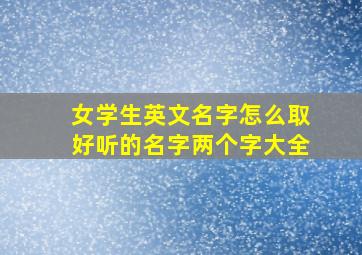 女学生英文名字怎么取
好听的名字两个字大全